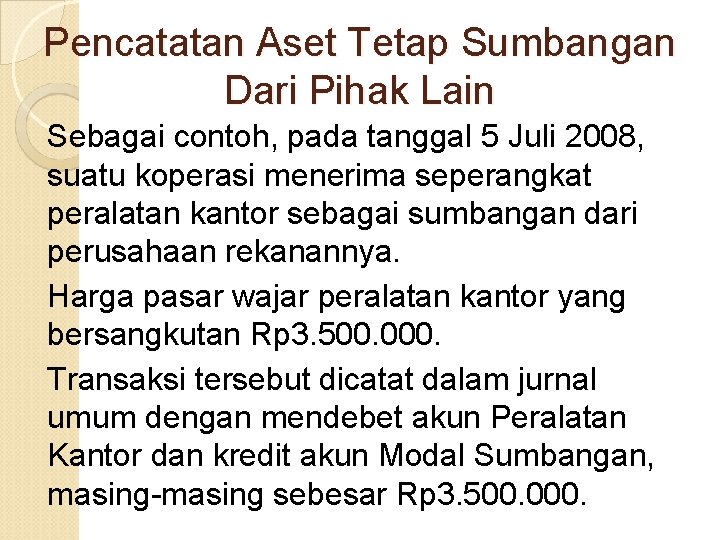 Pencatatan Aset Tetap Sumbangan Dari Pihak Lain

Sebagai contoh, pada tanggal 5 Juli 2008, suatu koperasi menerima seperangkat peralatan kantor sebagai sumbangan dari perusahaan rekanannya.

Harga pasar wajar peralatan kantor yang bersangkutan Rp3.500.000.

Transaksi tersebut dicatat dalam jurnal umum dengan mendebet akun Peralatan Kantor dan kredit akun Modal Sumbangan, masing-masing sebesar Rp3.500.000.